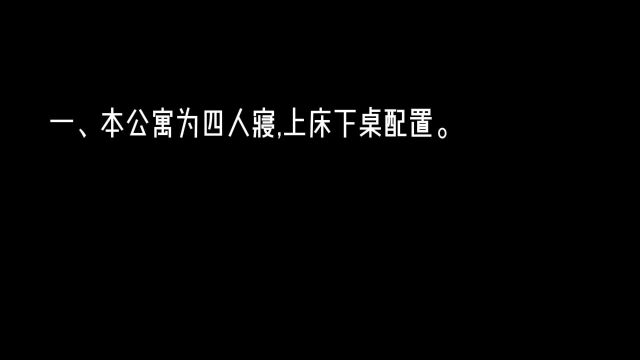 一、本公寓为四人寝,上床下桌配置。